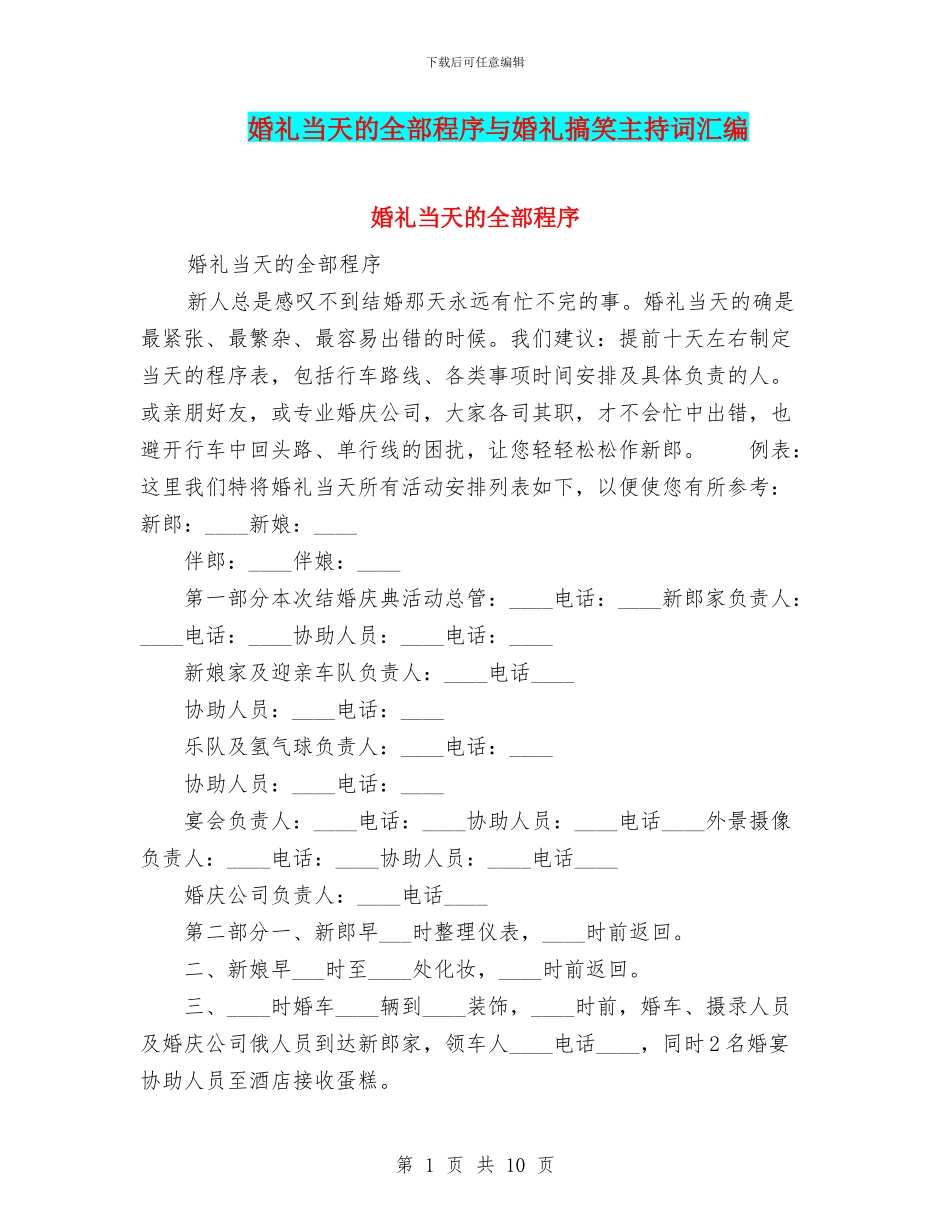 下载后可任意编辑

婚礼当天的全部程序与婚礼搞笑主持词汇编

婚礼当天的全部程序

婚礼当天的全部程序

新人总是感叹不到结婚那天永远有忙不完的事。婚礼当天的确是最紧张、最繁杂、最容易出错的时候。我们建议：提前十天左右制定当天的程序表，包括行车路线、各类事项时间安排及具体负责的人。或亲朋好友，或专业婚庆公司，大家各司其职，才不会忙中出错，也避开行车中回头路、单行线的困扰，让您轻轻松松作新郎。　例表：这里我们特将婚礼当天所有活动安排列表如下，以便使您有所参考：新郎：____新娘：____

伴郎：____伴娘：____

第一部分本次结婚庆典活动总管：____电话：____新郎家负责人：____电话：____协助人员：____电话：____

新娘家及迎亲车队负责人：____电话____

协助人员：____电话：____

乐队及氢气球负责人：____电话：____

协助人员：____电话：____

宴会负责人：____电话：____协助人员：____电话____外景摄像负责人：____电话：____协助人员：____电话____

婚庆公司负责人：____电话____

第二部分一、新郎早___时整理仪表，____时前返回。

二、新娘早___时至____处化妆，____时前返回。

三、____时婚车____辆到____装饰，____时前，婚车、摄录人员及婚庆公司俄人员到达新郎家，领车人____电话____，同时2名婚宴协助人员至酒店接收蛋糕。

第 1 页 共 10 页